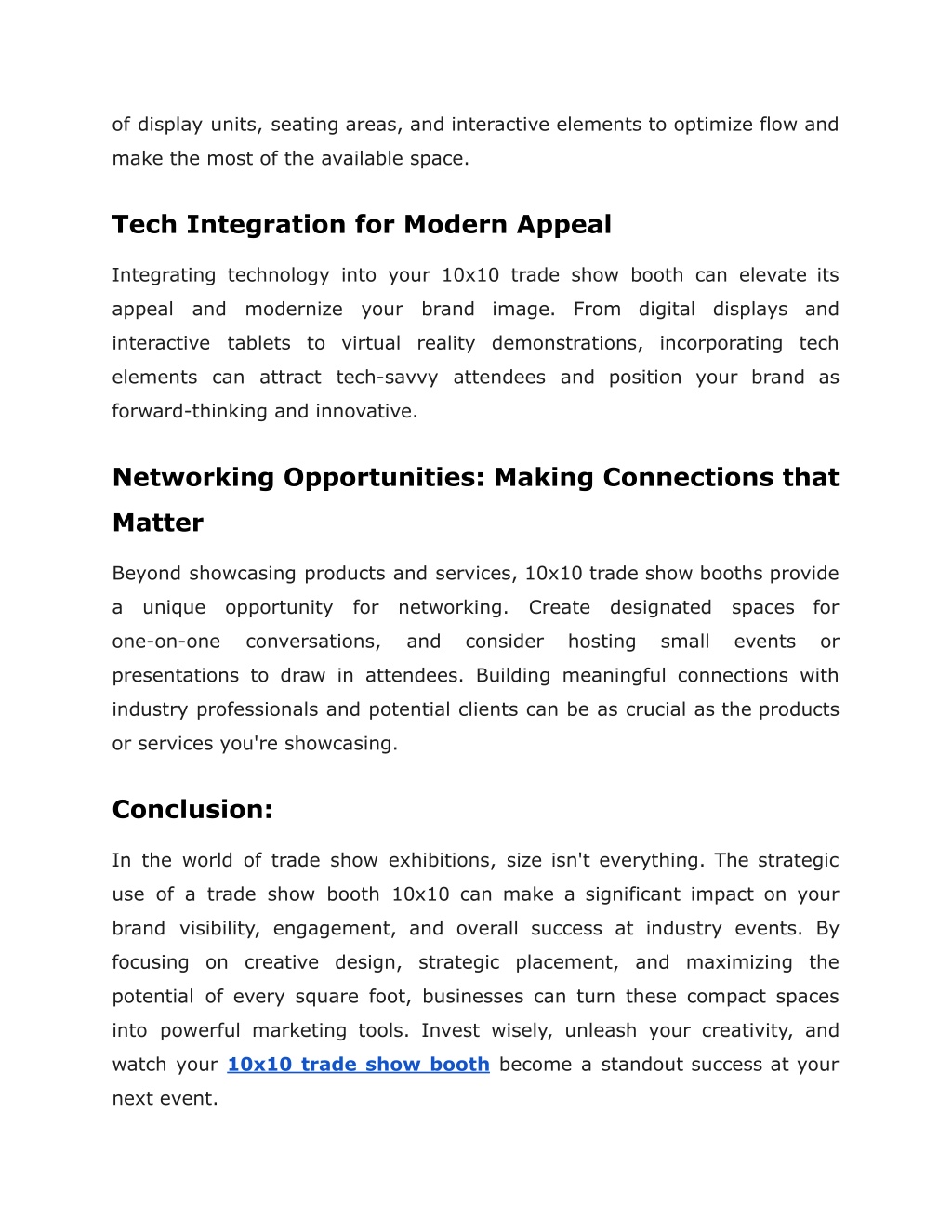 of display units, seating areas, and interactive elements to optimize flow and make the most of the available space.

Tech Integration for Modern Appeal

Integrating technology into your 10x10 trade show booth can elevate its appeal and modernize your brand image. From digital displays and interactive tablets to virtual reality demonstrations, incorporating tech elements can attract tech-savvy attendees and position your brand as forward-thinking and innovative.

Networking Opportunities: Making Connections that Matter

Beyond showcasing products and services, 10x10 trade show booths provide a unique opportunity for networking. Create designated spaces for one-on-one conversations, and consider hosting small events or presentations to draw in attendees. Building meaningful connections with industry professionals and potential clients can be as crucial as the products or services you're showcasing.

Conclusion:

In the world of trade show exhibitions, size isn't everything. The strategic use of a trade show booth 10x10 can make a significant impact on your brand visibility, engagement, and overall success at industry events. By focusing on creative design, strategic placement, and maximizing the potential of every square foot, businesses can turn these compact spaces into powerful marketing tools. Invest wisely, unleash your creativity, and watch your 10x10 trade show booth become a standout success at your next event.